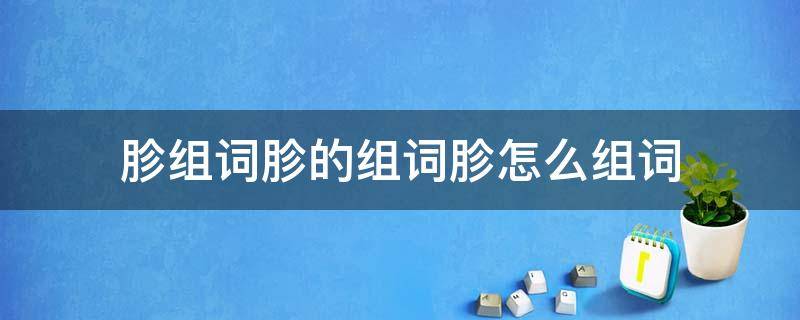 胗组词胗的组词胗怎么组词